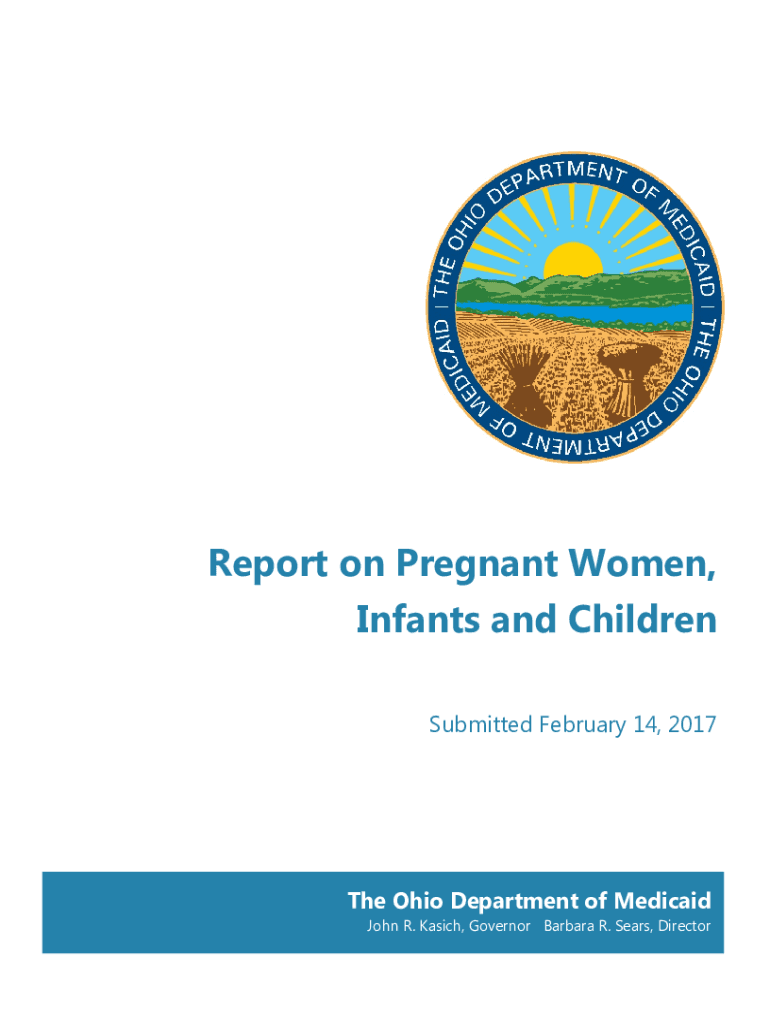 THE OHIO DEPARTMENT OF MEDICAID | THE OHIO DEPARTMENT OF MEDICAID |

Report on Pregnant Women, Infants and Children

Submitted February 14, 2017

The Ohio Department of Medicaid
John R. Kasich, Governor   Barbara R. Sears, Director